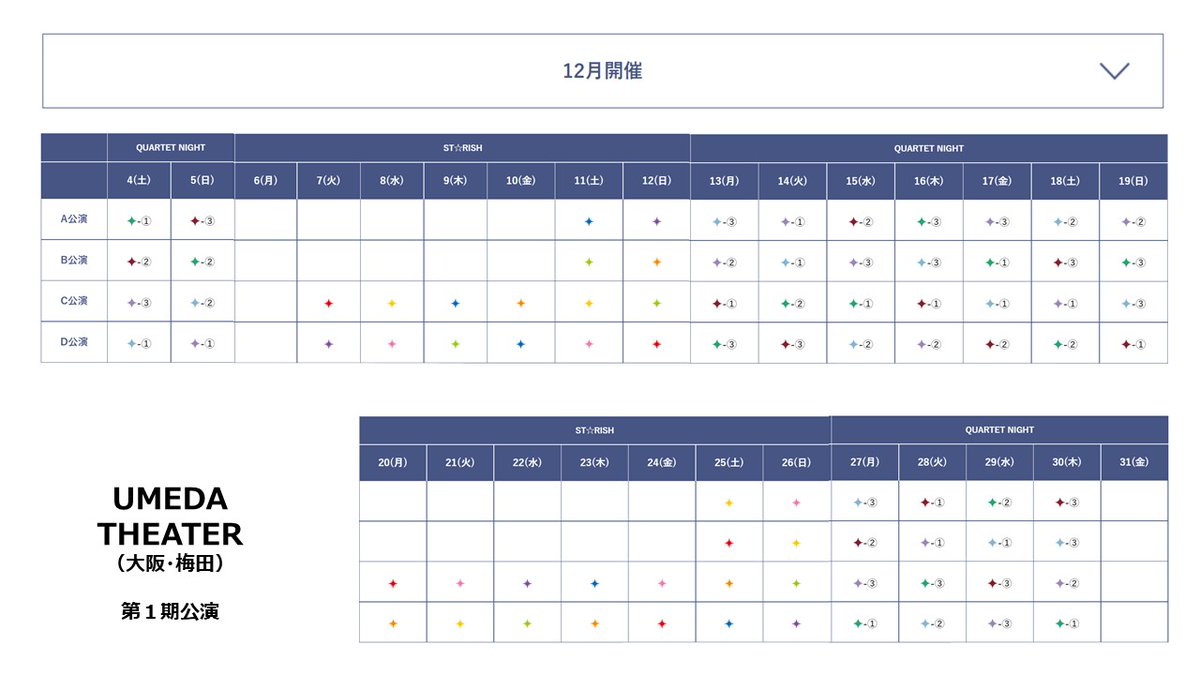 12月開催

| | QUARTET NIGHT | | ST☆RISH | | | | | | | QUARTET NIGHT | | | | | | |
|---|---|---|---|---|---|---|---|---|---|---|---|---|---|---|---|---|
| | 4(土) | 5(日) | 6(月) | 7(火) | 8(水) | 9(木) | 10(金) | 11(土) | 12(日) | 13(月) | 14(火) | 15(水) | 16(木) | 17(金) | 18(土) | 19(日) |
| A公演 | ✦-① | ✦-③ | | | | | | ✦ | ✦ | ✦-③ | ✦-① | ✦-② | ✦-③ | ✦-③ | ✦-② | ✦-② |
| B公演 | ✦-② | ✦-② | | | | | | ✦ | ✦ | ✦-② | ✦-① | ✦-③ | ✦-③ | ✦-① | ✦-③ | ✦-③ |
| C公演 | ✦-③ | ✦-② | | ✦ | ✦ | ✦ | ✦ | ✦ | ✦ | ✦-① | ✦-② | ✦-① | ✦-① | ✦-① | ✦-① | ✦-③ |
| D公演 | ✦-① | ✦-① | | ✦ | ✦ | ✦ | ✦ | ✦ | ✦ | ✦-③ | ✦-③ | ✦-② | ✦-② | ✦-② | ✦-② | ✦-① |

UMEDA THEATER
（大阪・梅田）

第１期公演

| ST☆RISH | | | | | | | QUARTET NIGHT | | | | |
|---|---|---|---|---|---|---|---|---|---|---|---|
| 20(月) | 21(火) | 22(水) | 23(木) | 24(金) | 25(土) | 26(日) | 27(月) | 28(火) | 29(水) | 30(木) | 31(金) |
| | | | | | ✦ | ✦ | ✦-③ | ✦-① | ✦-② | ✦-③ | |
| | | | | | ✦ | ✦ | ✦-② | ✦-① | ✦-① | ✦-③ | |
| ✦ | ✦ | ✦ | ✦ | ✦ | ✦ | ✦ | ✦-③ | ✦-③ | ✦-③ | ✦-② | |
| ✦ | ✦ | ✦ | ✦ | ✦ | ✦ | ✦ | ✦-① | ✦-② | ✦-③ | ✦-① | |